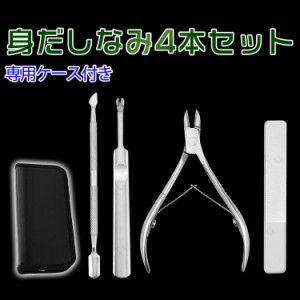 身だしなみ4本セット
専用ケース付き